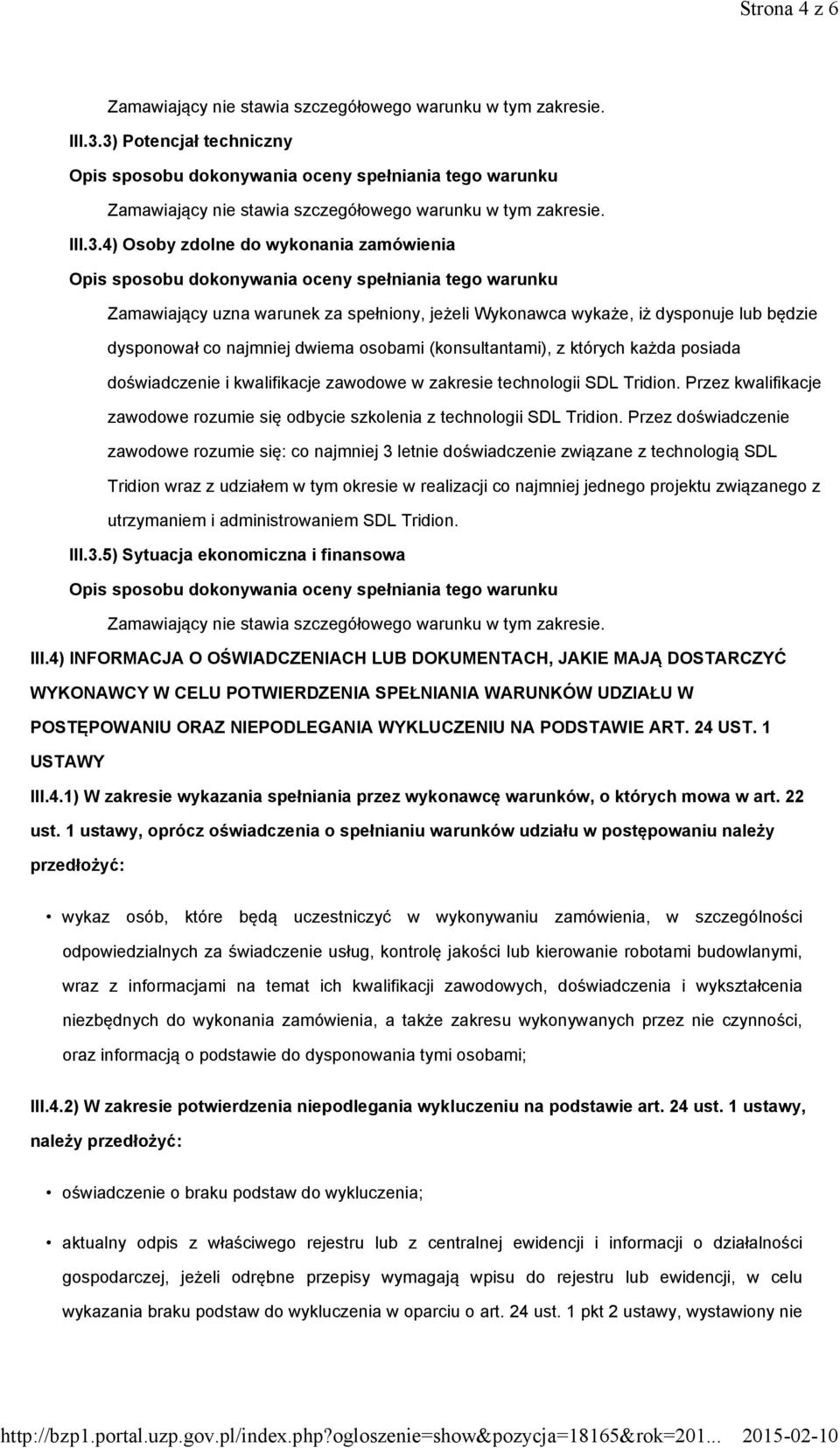 Strona 4 z 6

Zamawiający nie stawia szczegółowego warunku w tym zakresie.

III.3.3) Potencjał techniczny

Opis sposobu dokonywania oceny spełniania tego warunku

Zamawiający nie stawia szczegółowego warunku w tym zakresie.

III.3.4) Osoby zdolne do wykonania zamówienia

Opis sposobu dokonywania oceny spełniania tego warunku

Zamawiający uzna warunek za spełniony, jeżeli Wykonawca wykaże, iż dysponuje lub będzie dysponował co najmniej dwiema osobami (konsultantami), z których każda posiada doświadczenie i kwalifikacje zawodowe w zakresie technologii SDL Tridion. Przez kwalifikacje zawodowe rozumie się odbycie szkolenia z technologii SDL Tridion. Przez doświadczenie zawodowe rozumie się: co najmniej 3 letnie doświadczenie związane z technologią SDL Tridion wraz z udziałem w tym okresie w realizacji co najmniej jednego projektu związanego z utrzymaniem i administrowaniem SDL Tridion.

III.3.5) Sytuacja ekonomiczna i finansowa

Opis sposobu dokonywania oceny spełniania tego warunku

Zamawiający nie stawia szczegółowego warunku w tym zakresie.

III.4) INFORMACJA O OŚWIADCZENIACH LUB DOKUMENTACH, JAKIE MAJĄ DOSTARCZYĆ WYKONAWCY W CELU POTWIERDZENIA SPEŁNIANIA WARUNKÓW UDZIAŁU W POSTĘPOWANIU ORAZ NIEPODLEGANIA WYKLUCZENIU NA PODSTAWIE ART. 24 UST. 1 USTAWY

III.4.1) W zakresie wykazania spełniania przez wykonawcę warunków, o których mowa w art. 22 ust. 1 ustawy, oprócz oświadczenia o spełnianiu warunków udziału w postępowaniu należy przedłożyć:

• wykaz osób, które będą uczestniczyć w wykonywaniu zamówienia, w szczególności odpowiedzialnych za świadczenie usług, kontrolę jakości lub kierowanie robotami budowlanymi, wraz z informacjami na temat ich kwalifikacji zawodowych, doświadczenia i wykształcenia niezbędnych do wykonania zamówienia, a także zakresu wykonywanych przez nie czynności, oraz informacją o podstawie do dysponowania tymi osobami;

III.4.2) W zakresie potwierdzenia niepodlegania wykluczeniu na podstawie art. 24 ust. 1 ustawy, należy przedłożyć:

• oświadczenie o braku podstaw do wykluczenia;

• aktualny odpis z właściwego rejestru lub z centralnej ewidencji i informacji o działalności gospodarczej, jeżeli odrębne przepisy wymagają wpisu do rejestru lub ewidencji, w celu wykazania braku podstaw do wykluczenia w oparciu o art. 24 ust. 1 pkt 2 ustawy, wystawiony nie

http://bzp1.portal.uzp.gov.pl/index.php?ogloszenie=show&pozycja=18165&rok=201... 2015-02-10